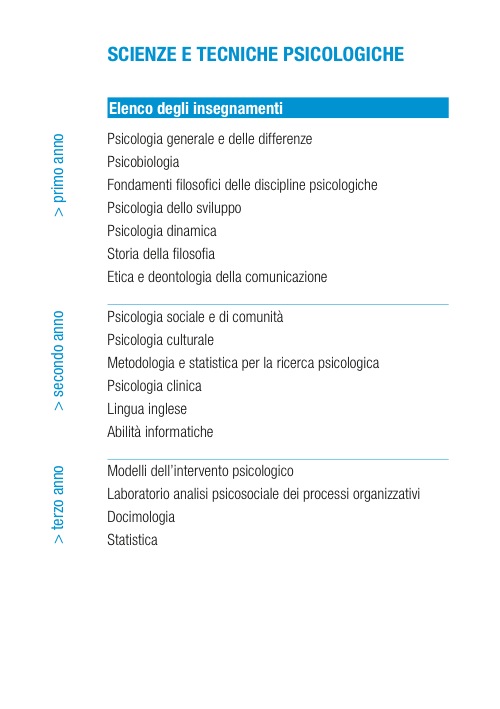 SCIENZE E TECNICHE PSICOLOGICHE

Elenco degli insegnamenti

> primo anno

Psicologia generale e delle differenze
Psicobiologia
Fondamenti filosofici delle discipline psicologiche
Psicologia dello sviluppo
Psicologia dinamica
Storia della filosofia
Etica e deontologia della comunicazione

> secondo anno

Psicologia sociale e di comunità
Psicologia culturale
Metodologia e statistica per la ricerca psicologica
Psicologia clinica
Lingua inglese
Abilità informatiche

> terzo anno

Modelli dell'intervento psicologico
Laboratorio analisi psicosociale dei processi organizzativi
Docimologia
Statistica